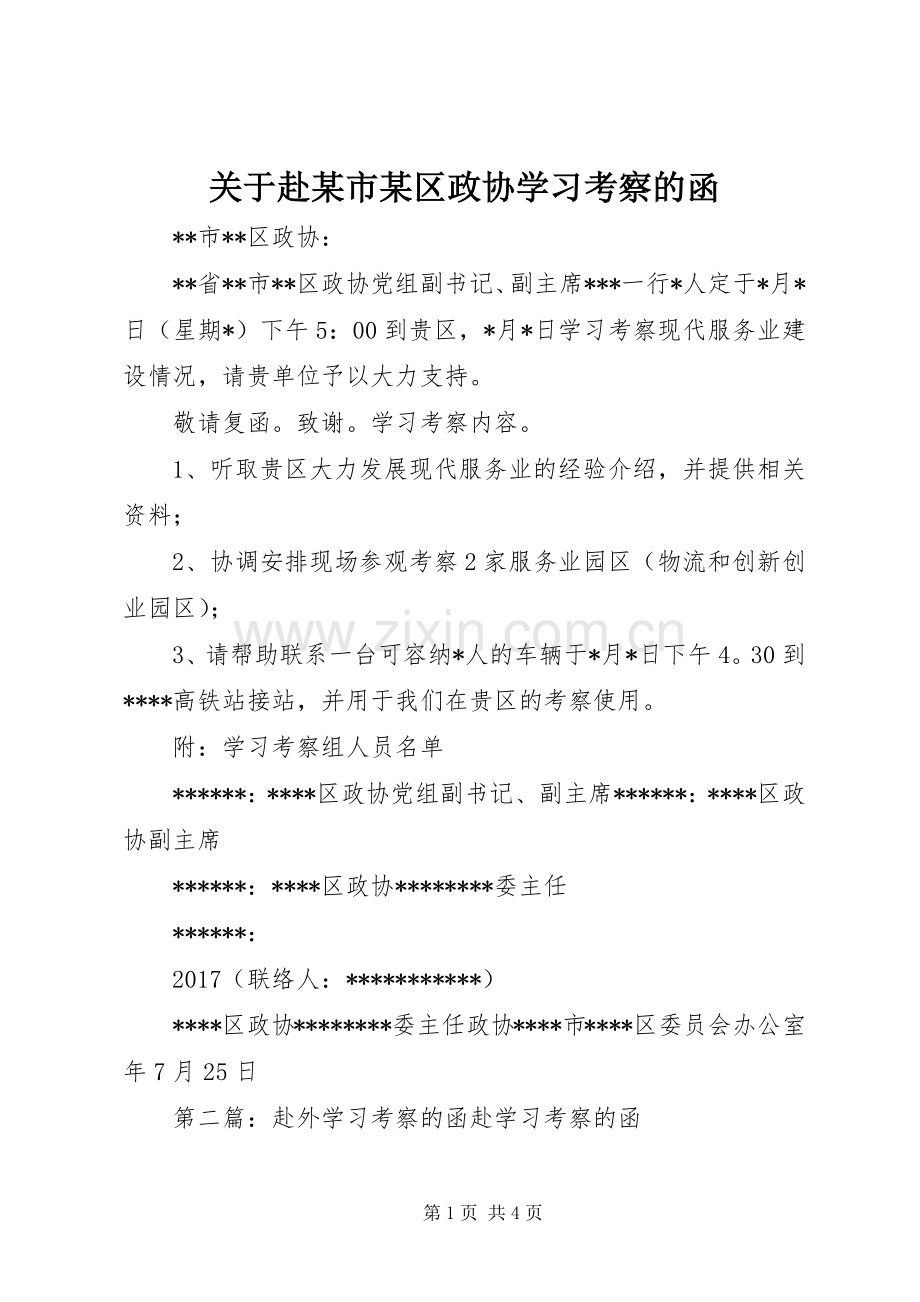 关于赴某市某区政协学习考察的函

**市**区政协：

**省**市**区政协党组副书记、副主席***一行*人定于*月*日（星期*）下午5：00到贵区，*月*日学习考察现代服务业建设情况，请贵单位予以大力支持。

敬请复函。致谢。学习考察内容。

1、听取贵区大力发展现代服务业的经验介绍，并提供相关资料；

2、协调安排现场参观考察2家服务业园区（物流和创新创业园区）；

3、请帮助联系一台可容纳*人的车辆于*月*日下午4。30到****高铁站接站，并用于我们在贵区的考察使用。

附：学习考察组人员名单

******：****区政协党组副书记、副主席******：****区政协副主席

******：****区政协********委主任

******：

2017（联络人：***********）

****区政协********委主任政协****市****区委员会办公室年7月25日

第二篇：赴外学习考察的函赴学习考察的函

第1页 共4页

www.zixin.com.cn